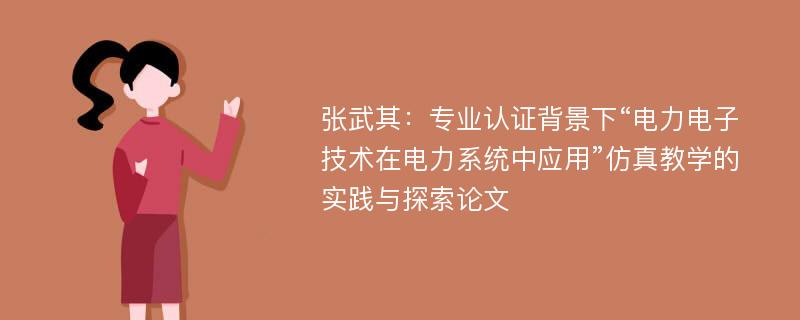 张武其：专业认证背景下“电力电子技术在电力系统中应用”仿真教学的实践与探索论文